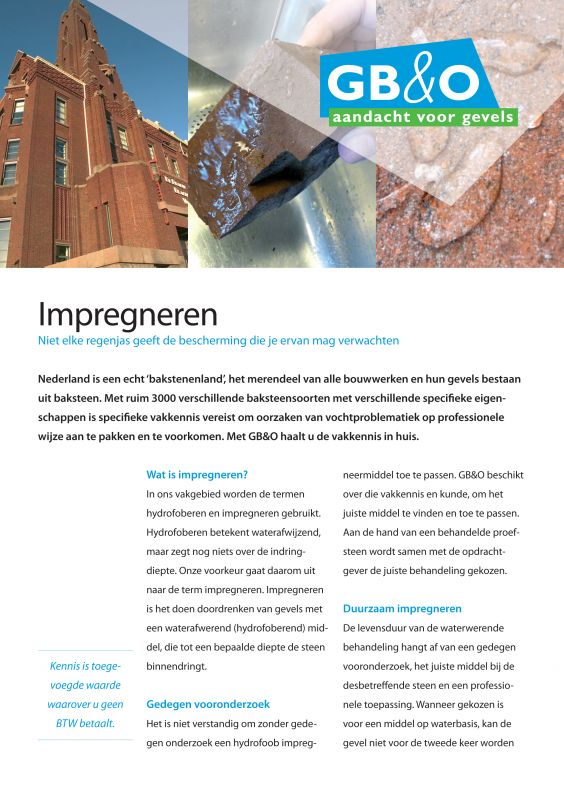 GB&O
aandacht voor gevels

Impregneren
Niet elke regenjas geeft de bescherming die je ervan mag verwachten

Nederland is een echt 'bakstenenland', het merendeel van alle bouwwerken en hun gevels bestaan uit baksteen. Met ruim 3000 verschillende baksteensoorten met verschillende specifieke eigenschappen is specifieke vakkennis vereist om oorzaken van vochtproblematiek op professionele wijze aan te pakken en te voorkomen. Met GB&O haalt u de vakkennis in huis.

Kennis is toegevoegde waarde waarover u geen BTW betaalt.

Wat is impregneren?
In ons vakgebied worden de termen hydrofoberen en impregneren gebruikt. Hydrofoberen betekent waterafwijzend, maar zegt nog niets over de indringdiepte. Onze voorkeur gaat daarom uit naar de term impregneren. Impregneren is het doen doordrenken van gevels met een waterafwerend (hydrofoberend) middel, die tot een bepaalde diepte de steen binnendringt.

Gedegen vooronderzoek
Het is niet verstandig om zonder gedegen onderzoek een hydrofoob impregneermiddel toe te passen. GB&O beschikt over die vakkennis en kunde, om het juiste middel te vinden en toe te passen. Aan de hand van een behandelde proefsteen wordt samen met de opdrachtgever de juiste behandeling gekozen.

Duurzaam impregneren
De levensduur van de waterwerende behandeling hangt af van een gedegen vooronderzoek, het juiste middel bij de desbetreffende steen en een professionele toepassing. Wanneer gekozen is voor een middel op waterbasis, kan de gevel niet voor de tweede keer worden